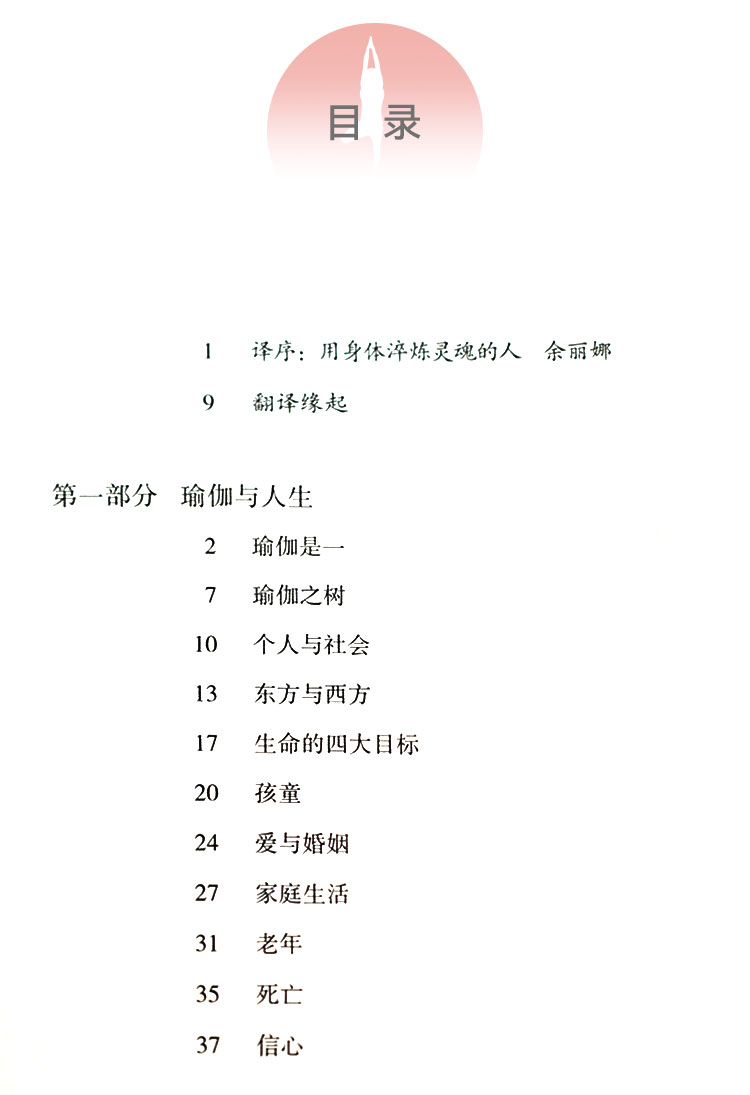 目录

1 译序：用身体淬炼灵魂的人 余丽娜

9 翻译缘起

第一部分 瑜伽与人生

2 瑜伽是一

7 瑜伽之树

10 个人与社会

13 东方与西方

17 生命的四大目标

20 孩童

24 爱与婚姻

27 家庭生活

31 老年

35 死亡

37 信心